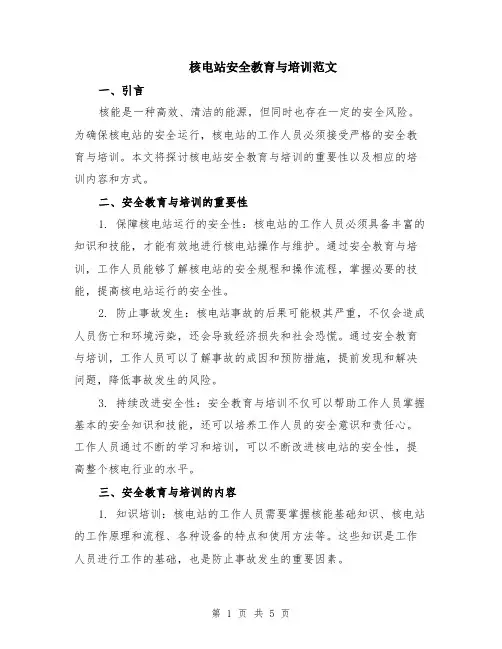 核电站安全教育与培训范文

一、引言

核能是一种高效、清洁的能源，但同时也存在一定的安全风险。为确保核电站的安全运行，核电站的工作人员必须接受严格的安全教育与培训。本文将探讨核电站安全教育与培训的重要性以及相应的培训内容和方式。

二、安全教育与培训的重要性

1. 保障核电站运行的安全性：核电站的工作人员必须具备丰富的知识和技能，才能有效地进行核电站操作与维护。通过安全教育与培训，工作人员能够了解核电站的安全规程和操作流程，掌握必要的技能，提高核电站运行的安全性。

2. 防止事故发生：核电站事故的后果可能极其严重，不仅会造成人员伤亡和环境污染，还会导致经济损失和社会恐慌。通过安全教育与培训，工作人员可以了解事故的成因和预防措施，提前发现和解决问题，降低事故发生的风险。

3. 持续改进安全性：安全教育与培训不仅可以帮助工作人员掌握基本的安全知识和技能，还可以培养工作人员的安全意识和责任心。工作人员通过不断的学习和培训，可以不断改进核电站的安全性，提高整个核电行业的水平。

三、安全教育与培训的内容

1. 知识培训：核电站的工作人员需要掌握核能基础知识、核电站的工作原理和流程、各种设备的特点和使用方法等。这些知识是工作人员进行工作的基础，也是防止事故发生的重要因素。

第 1 页 共 5 页